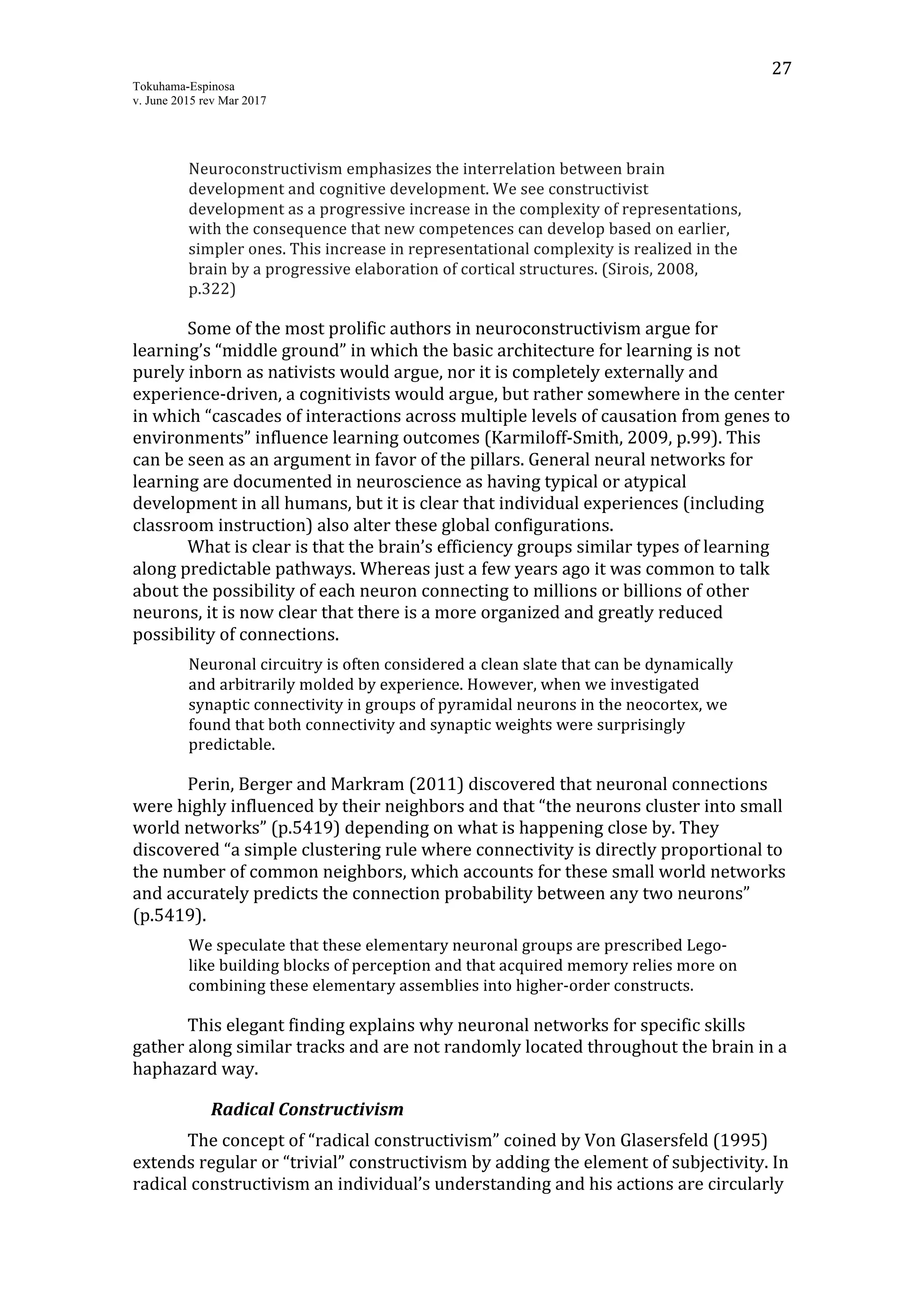 27

Tokuhama-Espinosa
v. June 2015 rev Mar 2017

Neuroconstructivism emphasizes the interrelation between brain development and cognitive development. We see constructivist development as a progressive increase in the complexity of representations, with the consequence that new competences can develop based on earlier, simpler ones. This increase in representational complexity is realized in the brain by a progressive elaboration of cortical structures. (Sirois, 2008, p.322)

Some of the most prolific authors in neuroconstructivism argue for learning's "middle ground" in which the basic architecture for learning is not purely inborn as nativists would argue, nor it is completely externally and experience-driven, a cognitivists would argue, but rather somewhere in the center in which "cascades of interactions across multiple levels of causation from genes to environments" influence learning outcomes (Karmiloff-Smith, 2009, p.99). This can be seen as an argument in favor of the pillars. General neural networks for learning are documented in neuroscience as having typical or atypical development in all humans, but it is clear that individual experiences (including classroom instruction) also alter these global configurations.

What is clear is that the brain's efficiency groups similar types of learning along predictable pathways. Whereas just a few years ago it was common to talk about the possibility of each neuron connecting to millions or billions of other neurons, it is now clear that there is a more organized and greatly reduced possibility of connections.

Neuronal circuitry is often considered a clean slate that can be dynamically and arbitrarily molded by experience. However, when we investigated synaptic connectivity in groups of pyramidal neurons in the neocortex, we found that both connectivity and synaptic weights were surprisingly predictable.

Perin, Berger and Markram (2011) discovered that neuronal connections were highly influenced by their neighbors and that "the neurons cluster into small world networks" (p.5419) depending on what is happening close by. They discovered "a simple clustering rule where connectivity is directly proportional to the number of common neighbors, which accounts for these small world networks and accurately predicts the connection probability between any two neurons" (p.5419).

We speculate that these elementary neuronal groups are prescribed Lego-like building blocks of perception and that acquired memory relies more on combining these elementary assemblies into higher-order constructs.

This elegant finding explains why neuronal networks for specific skills gather along similar tracks and are not randomly located throughout the brain in a haphazard way.

Radical Constructivism

The concept of "radical constructivism" coined by Von Glasersfeld (1995) extends regular or "trivial" constructivism by adding the element of subjectivity. In radical constructivism an individual's understanding and his actions are circularly